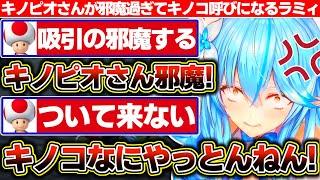 キノピオさんが邪魔過ぎてキノコ呼びになるラミィ

吸引の邪魔する

キノピオさん邪魔!

ついて来ない

キノコなにやっとんねん!